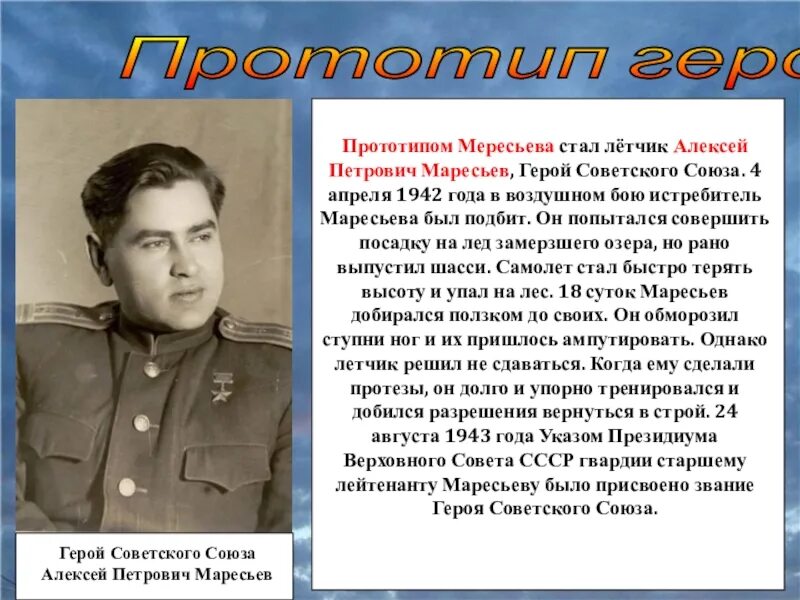 Прототип геро

Прототипом Мересьева стал лётчик Алексей Петрович Маресьев, Герой Советского Союза. 4 апреля 1942 года в воздушном бою истребитель Маресьева был подбит. Он попытался совершить посадку на лед замерзшего озера, но рано выпустил шасси. Самолет стал быстро терять высоту и упал на лес. 18 суток Маресьев добирался ползком до своих. Он обморозил ступни ног и их пришлось ампутировать. Однако летчик решил не сдаваться. Когда ему сделали протезы, он долго и упорно тренировался и добился разрешения вернуться в строй. 24 августа 1943 года Указом Президиума Верховного Совета СССР гвардии старшему лейтенанту Маресьеву было присвоено звание Героя Советского Союза.

Герой Советского Союза Алексей Петрович Маресьев